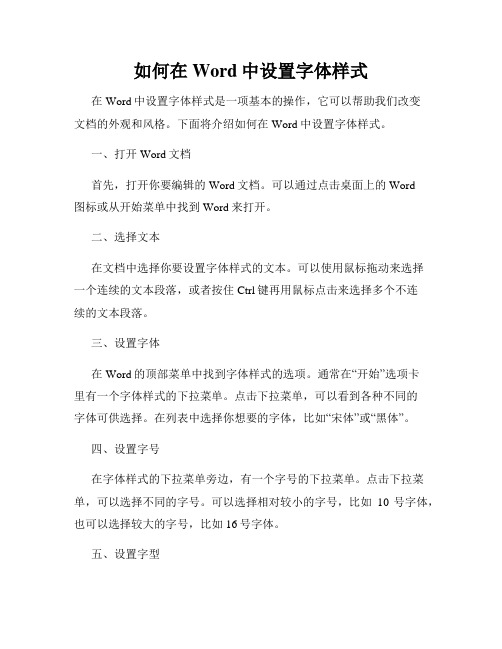 如何在 Word 中设置字体样式

在 Word 中设置字体样式是一项基本的操作，它可以帮助我们改变文档的外观和风格。下面将介绍如何在 Word 中设置字体样式。

一、打开 Word 文档

首先，打开你要编辑的 Word 文档。可以通过点击桌面上的 Word 图标或从开始菜单中找到 Word 来打开。

二、选择文本

在文档中选择你要设置字体样式的文本。可以使用鼠标拖动来选择一个连续的文本段落，或者按住 Ctrl 键再用鼠标点击来选择多个不连续的文本段落。

三、设置字体

在 Word 的顶部菜单中找到字体样式的选项。通常在“开始”选项卡里有一个字体样式的下拉菜单。点击下拉菜单，可以看到各种不同的字体可供选择。在列表中选择你想要的字体，比如“宋体”或“黑体”。

四、设置字号

在字体样式的下拉菜单旁边，有一个字号的下拉菜单。点击下拉菜单，可以选择不同的字号。可以选择相对较小的字号，比如 10 号字体，也可以选择较大的字号，比如 16 号字体。

五、设置字型